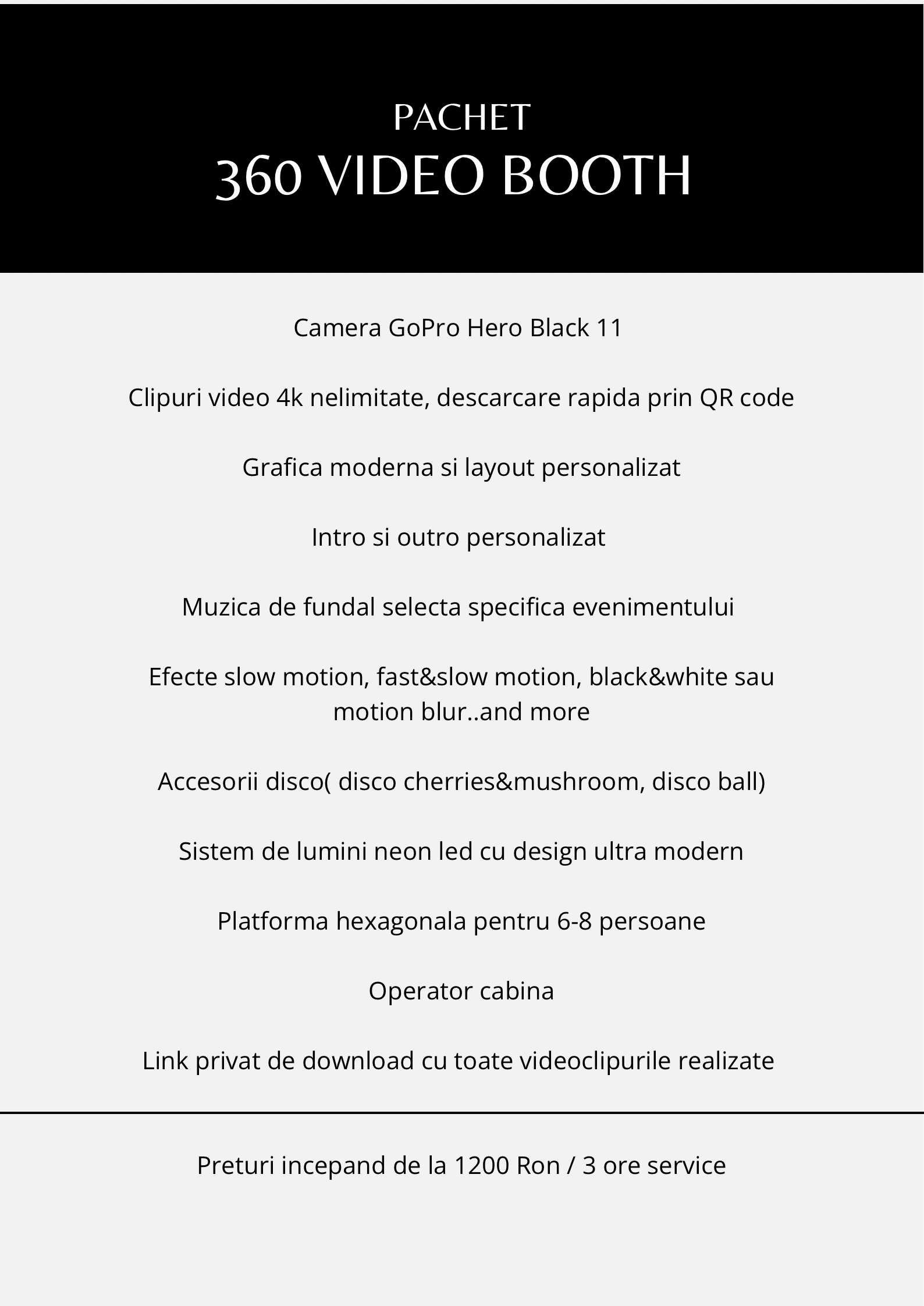 PACHET
360 VIDEO BOOTH

Camera GoPro Hero Black 11

Clipuri video 4k nelimitate, descarcare rapida prin QR code

Grafica moderna si layout personalizat

Intro si outro personalizat

Muzica de fundal selecta specifica evenimentului

Efecte slow motion, fast&slow motion, black&white sau motion blur..and more

Accesorii disco( disco cherries&mushroom, disco ball)

Sistem de lumini neon led cu design ultra modern

Platforma hexagonala pentru 6-8 persoane

Operator cabina

Link privat de download cu toate videoclipurile realizate

Preturi incepand de la 1200 Ron / 3 ore service